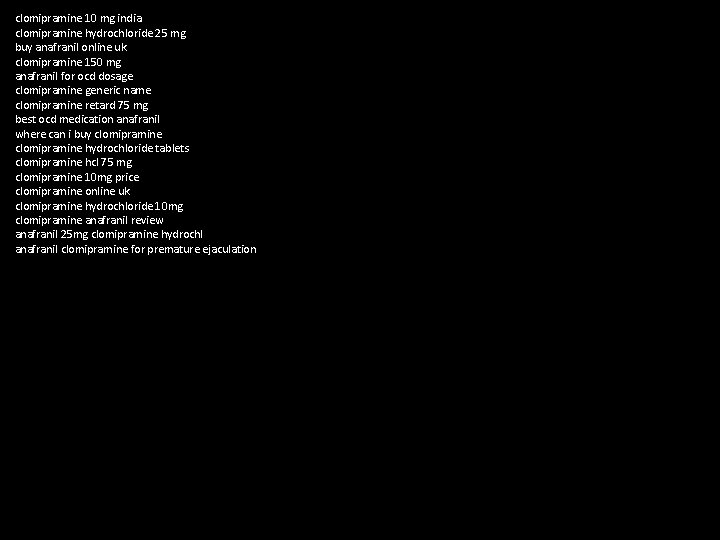 clomipramine 10 mg india
clomipramine hydrochloride 25 mg
buy anafranil online uk
clomipramine 150 mg
anafranil for ocd dosage
clomipramine generic name
clomipramine retard 75 mg
best ocd medication anafranil
where can i buy clomipramine
clomipramine hydrochloride tablets
clomipramine hcl 75 mg
clomipramine 10mg price
clomipramine online uk
clomipramine hydrochloride 10mg
clomipramine anafranil review
anafranil 25mg clomipramine hydrochl
anafranil clomipramine for premature ejaculation